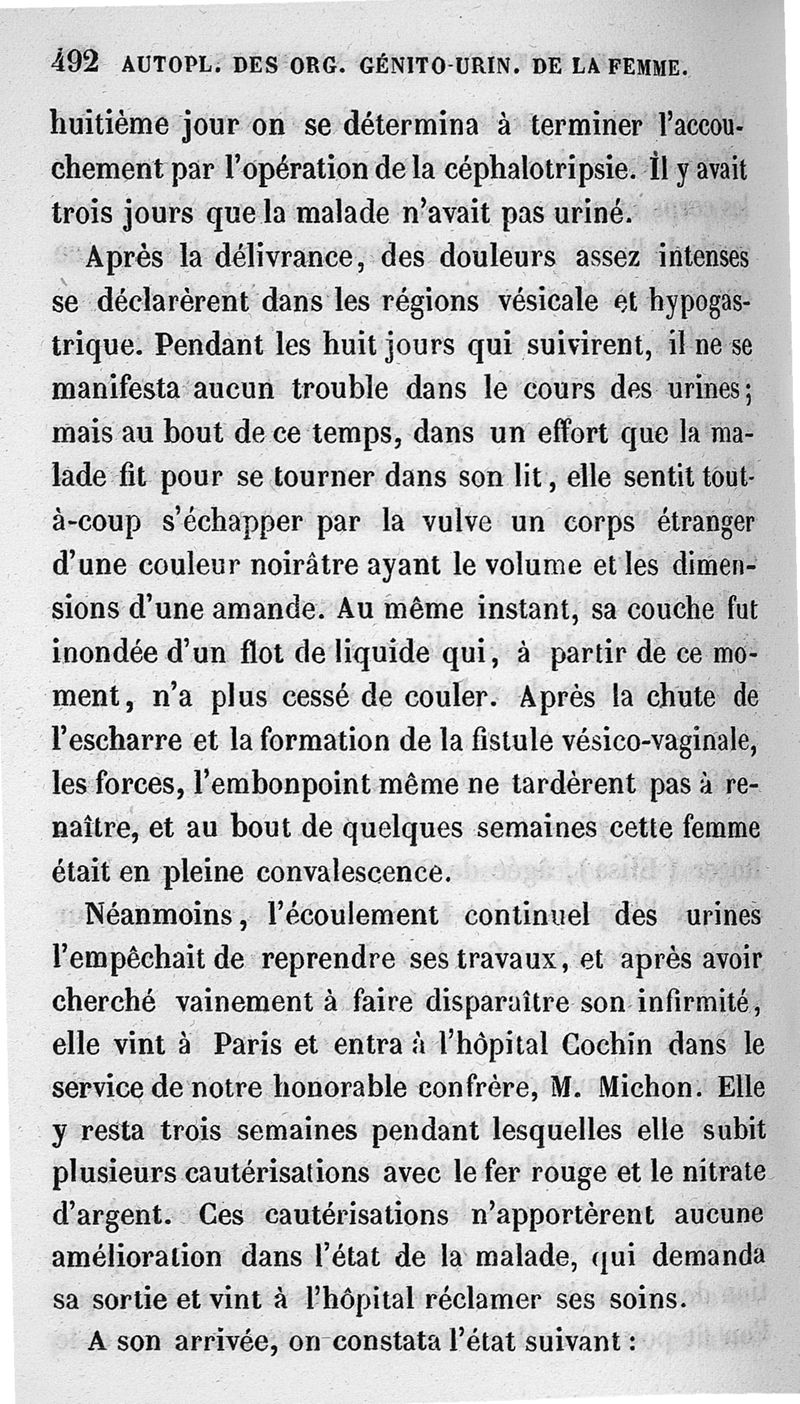 492 AUTOPL. DES ORG. GÉNITO-URIN. DE LA FEMME.

huitième jour on se détermina à terminer l'accouchement par l'opération de la céphalotripsie. Il y avait trois jours que la malade n'avait pas uriné.

Après la délivrance, des douleurs assez intenses se déclarèrent dans les régions vésicale et hypogastrique. Pendant les huit jours qui suivirent, il ne se manifesta aucun trouble dans le cours des urines; mais au bout de ce temps, dans un effort que la malade fit pour se tourner dans son lit, elle sentit tout-à-coup s'échapper par la vulve un corps étranger d'une couleur noirâtre ayant le volume et les dimensions d'une amande. Au même instant, sa couche fut inondée d'un flot de liquide qui, à partir de ce moment, n'a plus cessé de couler. Après la chute de l'escharre et la formation de la fistule vésico-vaginale, les forces, l'embonpoint même ne tardèrent pas à renaître, et au bout de quelques semaines cette femme était en pleine convalescence.

Néanmoins, l'écoulement continuel des urines l'empêchait de reprendre ses travaux, et après avoir cherché vainement à faire disparaître son infirmité, elle vint à Paris et entra à l'hôpital Cochin dans le service de notre honorable confrère, M. Michon. Elle y resta trois semaines pendant lesquelles elle subit plusieurs cautérisations avec le fer rouge et le nitrate d'argent. Ces cautérisations n'apportèrent aucune amélioration dans l'état de la malade, qui demanda sa sortie et vint à l'hôpital réclamer ses soins.

A son arrivée, on constata l'état suivant :